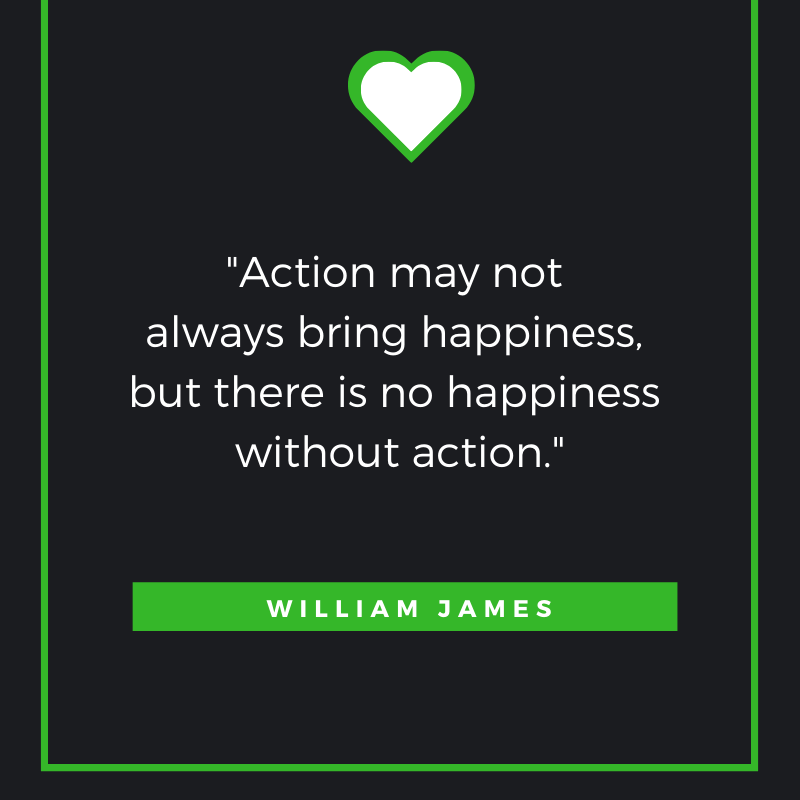 "Action may not always bring happiness, but there is no happiness without action."

WILLIAM JAMES